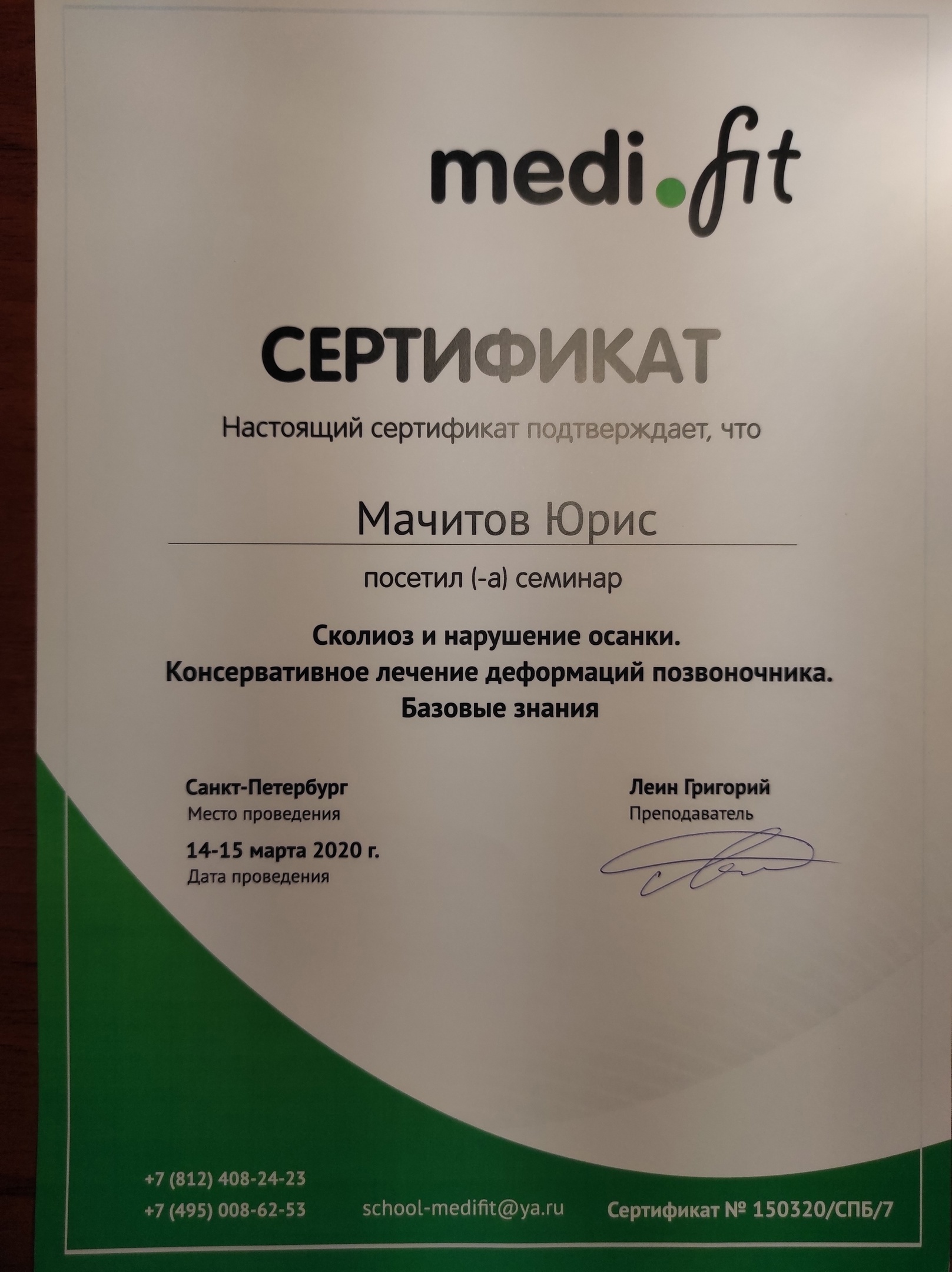 medi.fit

СЕРТИФИКАТ

Настоящий сертификат подтверждает, что

Мачитов Юрис

посетил (-а) семинар

Сколиоз и нарушение осанки.
Консервативное лечение деформаций позвоночника.
Базовые знания

Санкт-Петербург
Место проведения

14-15 марта 2020 г.
Дата проведения

Леин Григорий
Преподаватель

+7 (812) 408-24-23
+7 (495) 008-62-53

school-medifit@ya.ru

Сертификат № 150320/СПБ/7